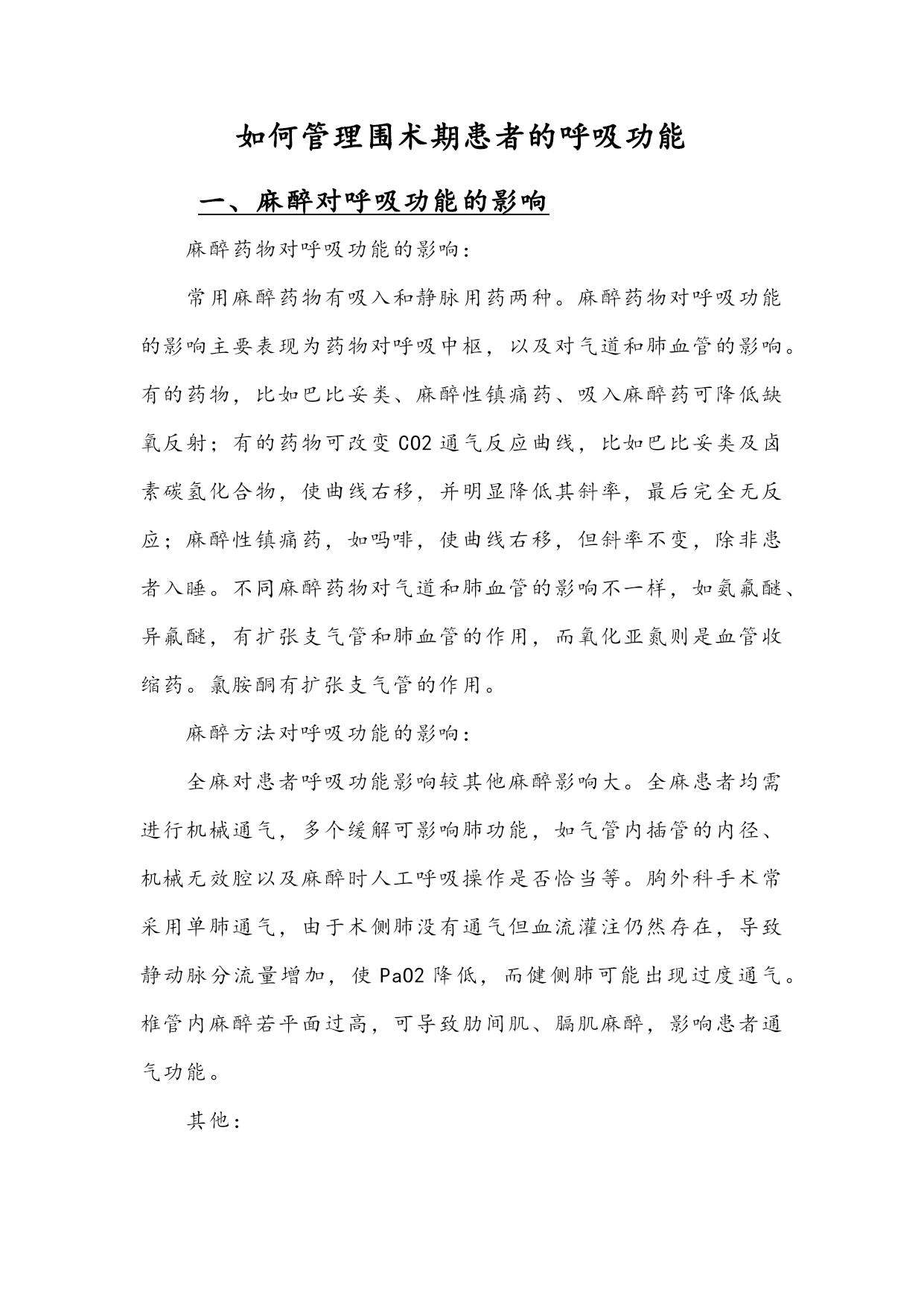 如何管理围术期患者的呼吸功能

一、麻醉对呼吸功能的影响

麻醉药物对呼吸功能的影响：

常用麻醉药物有吸入和静脉用药两种。麻醉药物对呼吸功能的影响主要表现为药物对呼吸中枢，以及对气道和肺血管的影响。有的药物，比如巴比妥类、麻醉性镇痛药、吸入麻醉药可降低缺氧反射；有的药物可改变 CO2 通气反应曲线，比如巴比妥类及卤素碳氢化合物，使曲线右移，并明显降低其斜率，最后完全无反应；麻醉性镇痛药，如吗啡，使曲线右移，但斜率不变，除非患者入睡。不同麻醉药物对气道和肺血管的影响不一样，如氨氟醚、异氟醚，有扩张支气管和肺血管的作用，而氧化亚氮则是血管收缩药。氯胺酮有扩张支气管的作用。

麻醉方法对呼吸功能的影响：

全麻对患者呼吸功能影响较其他麻醉影响大。全麻患者均需进行机械通气，多个缓解可影响肺功能，如气管内插管的内径、机械无效腔以及麻醉时人工呼吸操作是否恰当等。胸外科手术常采用单肺通气，由于术侧肺没有通气但血流灌注仍然存在，导致静动脉分流量增加，使 PaO2 降低，而健侧肺可能出现过度通气。椎管内麻醉若平面过高，可导致肋间肌、膈肌麻醉，影响患者通气功能。

其他：